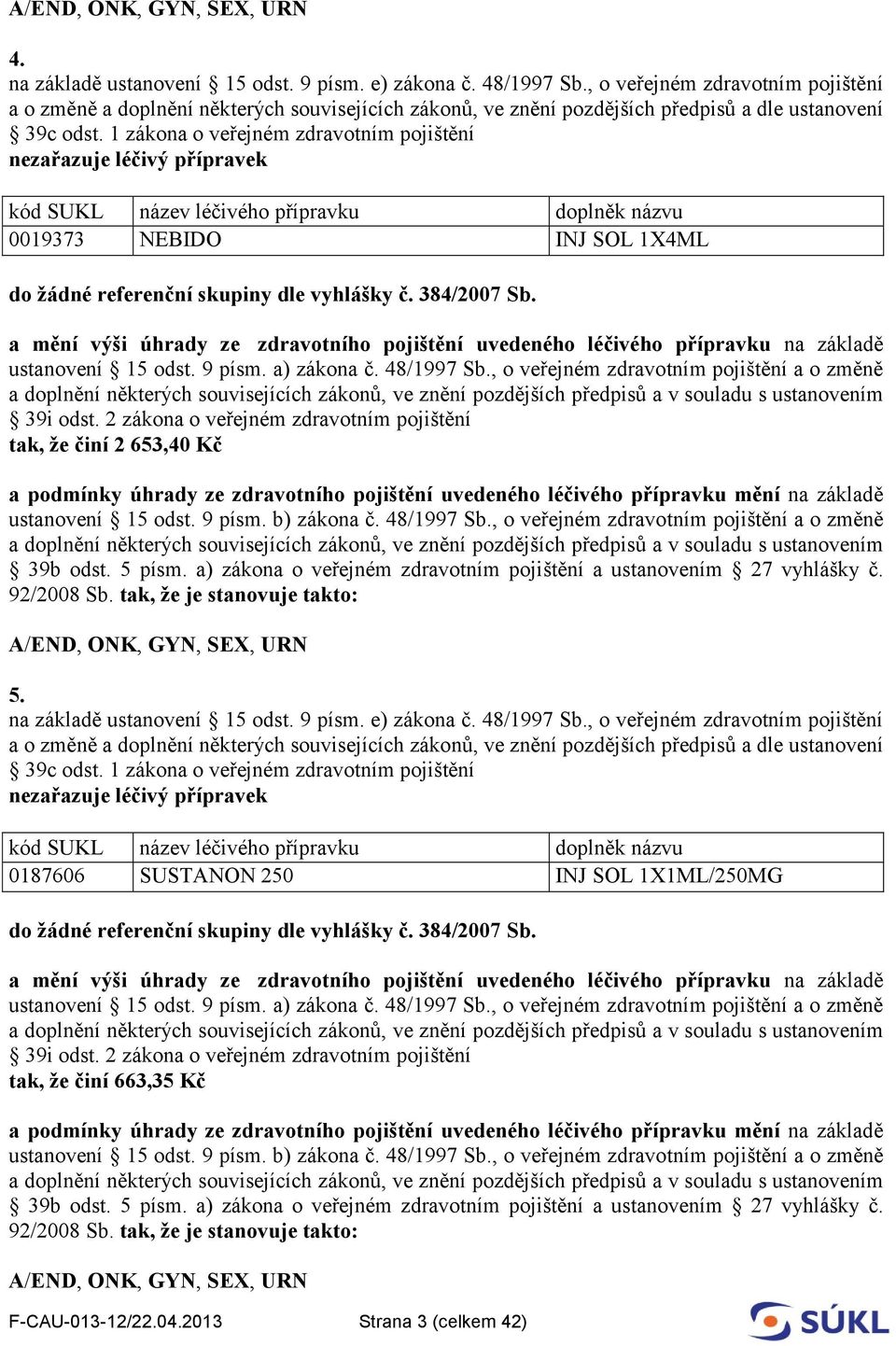 A/END, ONK, GYN, SEX, URN

4.
na základě ustanovení § 15 odst. 9 písm. e) zákona č. 48/1997 Sb., o veřejném zdravotním pojištění a o změně a doplnění některých souvisejících zákonů, ve znění pozdějších předpisů a dle ustanovení § 39c odst. 1 zákona o veřejném zdravotním pojištění
nezařazuje léčivý přípravek

| kód SUKL | název léčivého přípravku | doplněk názvu |
|---|---|---|
| 0019373 | NEBIDO | INJ SOL 1X4ML |

do žádné referenční skupiny dle vyhlášky č. 384/2007 Sb.

a mění výši úhrady ze zdravotního pojištění uvedeného léčivého přípravku na základě ustanovení § 15 odst. 9 písm. a) zákona č. 48/1997 Sb., o veřejném zdravotním pojištění a o změně a doplnění některých souvisejících zákonů, ve znění pozdějších předpisů a v souladu s ustanovením § 39i odst. 2 zákona o veřejném zdravotním pojištění
tak, že činí 2 653,40 Kč

a podmínky úhrady ze zdravotního pojištění uvedeného léčivého přípravku mění na základě ustanovení § 15 odst. 9 písm. b) zákona č. 48/1997 Sb., o veřejném zdravotním pojištění a o změně a doplnění některých souvisejících zákonů, ve znění pozdějších předpisů a v souladu s ustanovením § 39b odst. 5 písm. a) zákona o veřejném zdravotním pojištění a ustanovením § 27 vyhlášky č. 92/2008 Sb. tak, že je stanovuje takto:

A/END, ONK, GYN, SEX, URN

5.
na základě ustanovení § 15 odst. 9 písm. e) zákona č. 48/1997 Sb., o veřejném zdravotním pojištění a o změně a doplnění některých souvisejících zákonů, ve znění pozdějších předpisů a dle ustanovení § 39c odst. 1 zákona o veřejném zdravotním pojištění
nezařazuje léčivý přípravek

| kód SUKL | název léčivého přípravku | doplněk názvu |
|---|---|---|
| 0187606 | SUSTANON 250 | INJ SOL 1X1ML/250MG |

do žádné referenční skupiny dle vyhlášky č. 384/2007 Sb.

a mění výši úhrady ze zdravotního pojištění uvedeného léčivého přípravku na základě ustanovení § 15 odst. 9 písm. a) zákona č. 48/1997 Sb., o veřejném zdravotním pojištění a o změně a doplnění některých souvisejících zákonů, ve znění pozdějších předpisů a v souladu s ustanovením § 39i odst. 2 zákona o veřejném zdravotním pojištění
tak, že činí 663,35 Kč

a podmínky úhrady ze zdravotního pojištění uvedeného léčivého přípravku mění na základě ustanovení § 15 odst. 9 písm. b) zákona č. 48/1997 Sb., o veřejném zdravotním pojištění a o změně a doplnění některých souvisejících zákonů, ve znění pozdějších předpisů a v souladu s ustanovením § 39b odst. 5 písm. a) zákona o veřejném zdravotním pojištění a ustanovením § 27 vyhlášky č. 92/2008 Sb. tak, že je stanovuje takto:

A/END, ONK, GYN, SEX, URN

F-CAU-013-12/22.04.2013 Strana 3 (celkem 42) SÚKL